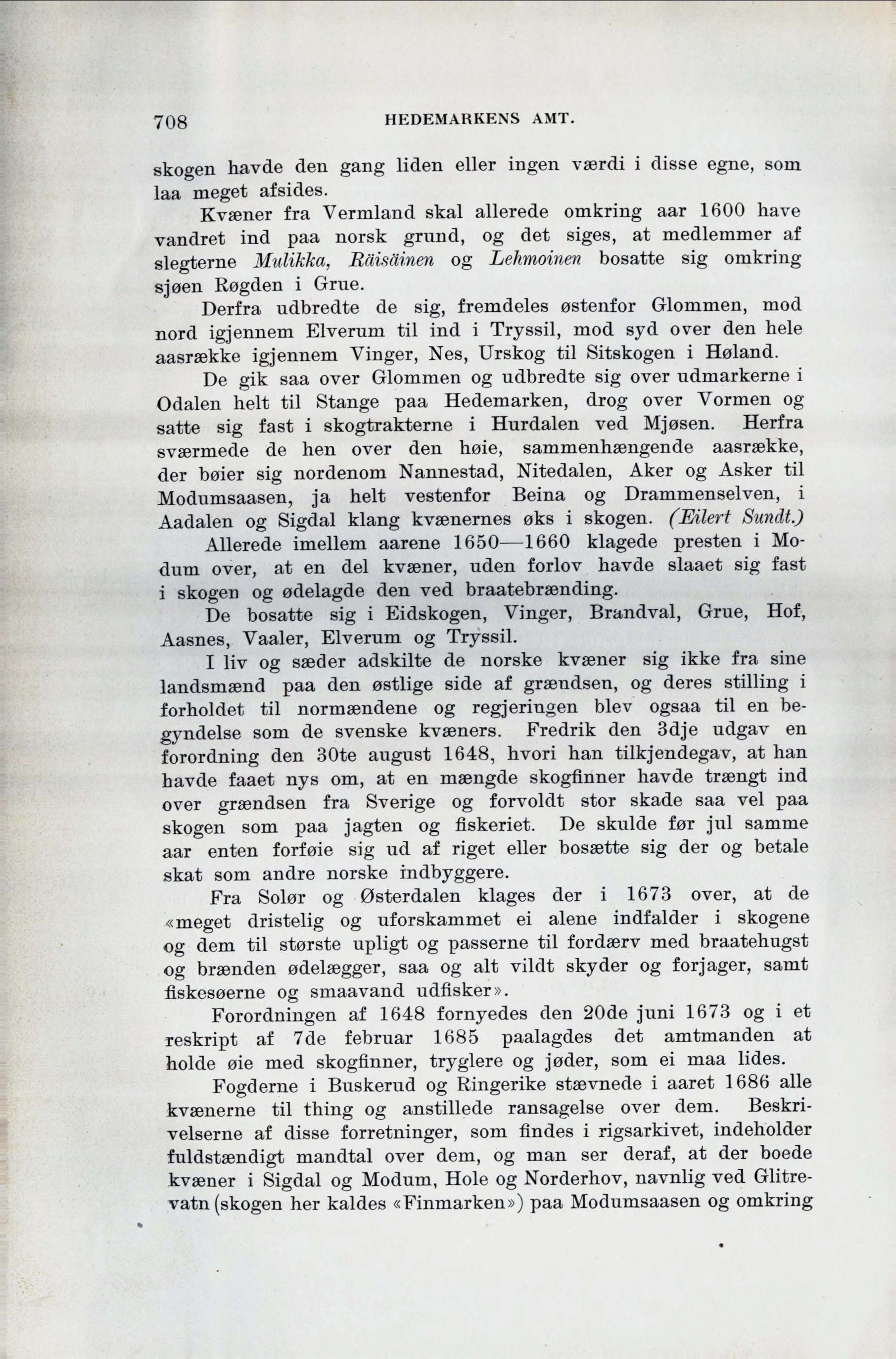 708 HEDEMARKENS AMT.

skogen havde den gang liden eller ingen værdi i disse egne, som laa meget afsides.

Kvæner fra Vermland skal allerede omkring aar 1600 have vandret ind paa norsk grund, og det siges, at medlemmer af slegterne Mulikka, Räisäinen og Lehmoinen bosatte sig omkring sjøen Røgden i Grue.

Derfra udbredte de sig, fremdeles østenfor Glommen, mod nord igjennem Elverum til ind i Tryssil, mod syd over den hele aasrække igjennem Vinger, Nes, Urskog til Sitskogen i Høland.

De gik saa over Glommen og udbredte sig over udmarkerne i Odalen helt til Stange paa Hedemarken, drog over Vormen og satte sig fast i skogtrakterne i Hurdalen ved Mjøsen. Herfra sværmede de hen over den høie, sammenhængende aasrække, der bøier sig nordenom Nannestad, Nitedalen, Aker og Asker til Modumsaasen, ja helt vestenfor Beina og Drammenselven, i Aadalen og Sigdal klang kvænernes øks i skogen. (Eilert Sundt.)

Allerede imellem aarene 1650—1660 klagede presten i Modum over, at en del kvæner, uden forlov havde slaaet sig fast i skogen og ødelagde den ved braatebrænding.

De bosatte sig i Eidskogen, Vinger, Brandval, Grue, Hof, Aasnes, Vaaler, Elverum og Tryssil.

I liv og sæder adskilte de norske kvæner sig ikke fra sine landsmænd paa den østlige side af grændsen, og deres stilling i forholdet til normændene og regjeringen blev ogsaa til en begyndelse som de svenske kvæners. Fredrik den 3dje udgav en forordning den 30te august 1648, hvori han tilkjendegav, at han havde faaet nys om, at en mængde skogfinner havde trængt ind over grændsen fra Sverige og forvoldt stor skade saa vel paa skogen som paa jagten og fiskeriet. De skulde før jul samme aar enten forføie sig ud af riget eller bosætte sig der og betale skat som andre norske indbyggere.

Fra Solør og Østerdalen klages der i 1673 over, at de «meget dristelig og uforskammet ei alene indfalder i skogene og dem til største upligt og passerne til fordærv med braatehugst og brænden ødelægger, saa og alt vildt skyder og forjager, samt fiskesøerne og smaavand udfisker».

Forordningen af 1648 fornyedes den 20de juni 1673 og i et reskript af 7de februar 1685 paalagdes det amtmanden at holde øie med skogfinner, tryglere og jøder, som ei maa lides.

Fogderne i Buskerud og Ringerike stævnede i aaret 1686 alle kvænerne til thing og anstillede ransagelse over dem. Beskrivelserne af disse forretninger, som findes i rigsarkivet, indeholder fuldstændigt mandtal over dem, og man ser deraf, at der boede kvæner i Sigdal og Modum, Hole og Norderhov, navnlig ved Glitrevatn (skogen her kaldes «Finmarken») paa Modumsaasen og omkring